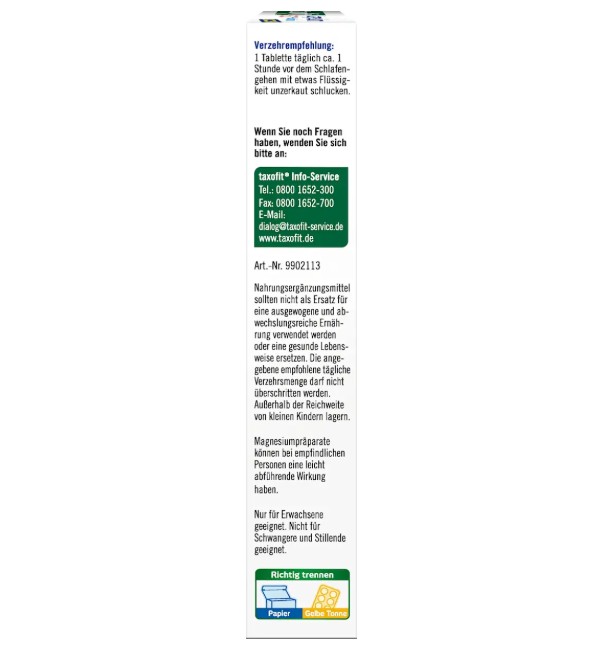 Verzehrempfehlung:
1 Tablette täglich ca. 1 Stunde vor dem Schlafengehen mit etwas Flüssigkeit unzerkaut schlucken.

Wenn Sie noch Fragen haben, wenden Sie sich bitte an:

taxofit® Info-Service
Tel.: 0800 1652-300
Fax: 0800 1652-700
E-Mail:
dialog@taxofit-service.de
www.taxofit.de

Art.-Nr. 9902113

Nahrungsergänzungsmittel sollten nicht als Ersatz für eine ausgewogene und abwechslungsreiche Ernährung verwendet werden oder eine gesunde Lebensweise ersetzen. Die angegebene empfohlene tägliche Verzehrsmenge darf nicht überschritten werden. Außerhalb der Reichweite von kleinen Kindern lagern.

Magnesiumpräparate können bei empfindlichen Personen eine leicht abführende Wirkung haben.

Nur für Erwachsene geeignet. Nicht für Schwangere und Stillende geeignet.

Richtig trennen
Papier
Gelbe Tonne